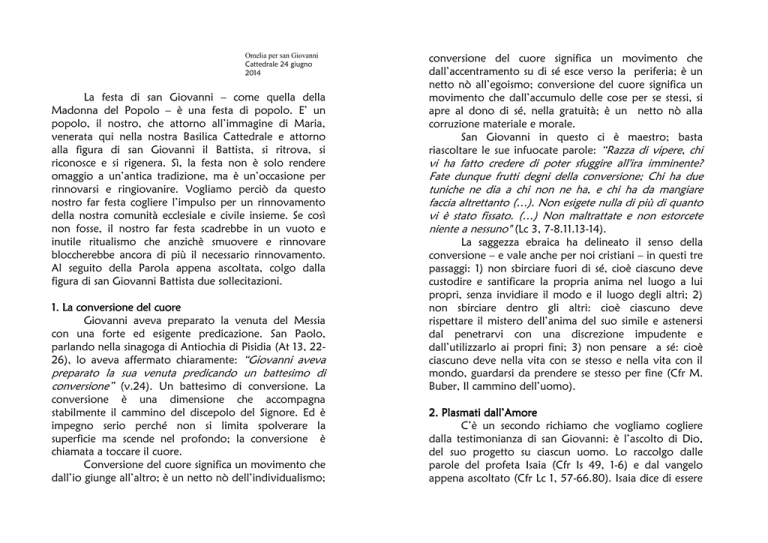 Omelia per san Giovanni
Cattedrale 24 giugno
2014

La festa di san Giovanni – come quella della Madonna del Popolo – è una festa di popolo. E' un popolo, il nostro, che attorno all'immagine di Maria, venerata qui nella nostra Basilica Cattedrale e attorno alla figura di san Giovanni il Battista, si ritrova, si riconosce e si rigenera. Sì, la festa non è solo rendere omaggio a un'antica tradizione, ma è un'occasione per rinnovarsi e ringiovanire. Vogliamo perciò da questo nostro far festa cogliere l'impulso per un rinnovamento della nostra comunità ecclesiale e civile insieme. Se così non fosse, il nostro far festa scadrebbe in un vuoto e inutile ritualismo che anzichè smuovere e rinnovare bloccherebbe ancora di più il necessario rinnovamento. Al seguito della Parola appena ascoltata, colgo dalla figura di san Giovanni Battista due sollecitazioni.

1. La conversione del cuore
Giovanni aveva preparato la venuta del Messia con una forte ed esigente predicazione. San Paolo, parlando nella sinagoga di Antiochia di Pisidia (At 13, 22-26), lo aveva affermato chiaramente: "Giovanni aveva preparato la sua venuta predicando un battesimo di conversione" (v.24). Un battesimo di conversione. La conversione è una dimensione che accompagna stabilmente il cammino del discepolo del Signore. Ed è impegno serio perché non si limita spolverare la superficie ma scende nel profondo; la conversione è chiamata a toccare il cuore.
Conversione del cuore significa un movimento che dall'io giunge all'altro; è un netto nò dell'individualismo; conversione del cuore significa un movimento che dall'accentramento su di sé esce verso la periferia; è un netto nò all'egoismo; conversione del cuore significa un movimento che dall'accumulo delle cose per se stessi, si apre al dono di sé, nella gratuità; è un netto nò alla corruzione materiale e morale.
San Giovanni in questo ci è maestro; basta riascoltare le sue infuocate parole: "Razza di vipere, chi vi ha fatto credere di poter sfuggire all'ira imminente? Fate dunque frutti degni della conversione; Chi ha due tuniche ne dia a chi non ne ha, e chi ha da mangiare faccia altrettanto (…). Non esigete nulla di più di quanto vi è stato fissato. (…) Non maltrattate e non estorcete niente a nessuno" (Lc 3, 7-8.11.13-14).
La saggezza ebraica ha delineato il senso della conversione – e vale anche per noi cristiani – in questi tre passaggi: 1) non sbirciare fuori di sé, cioè ciascuno deve custodire e santificare la propria anima nel luogo a lui propri, senza invidiare il modo e il luogo degli altri; 2) non sbirciare dentro gli altri: cioè ciascuno deve rispettare il mistero dell'anima del suo simile e astenersi dal penetrarvi con una discrezione impudente e dall'utilizzarlo ai propri fini; 3) non pensare a sé: cioè ciascuno deve nella vita con se stesso e nella vita con il mondo, guardarsi da prendere se stesso per fine (Cfr M. Buber, Il cammino dell'uomo).

2. Plasmati dall'Amore
C'è un secondo richiamo che vogliamo cogliere dalla testimonianza di san Giovanni: è l'ascolto di Dio, del suo progetto su ciascun uomo. Lo raccolgo dalle parole del profeta Isaia (Cfr Is 49, 1-6) e dal vangelo appena ascoltato (Cfr Lc 1, 57-66.80). Isaia dice di essere